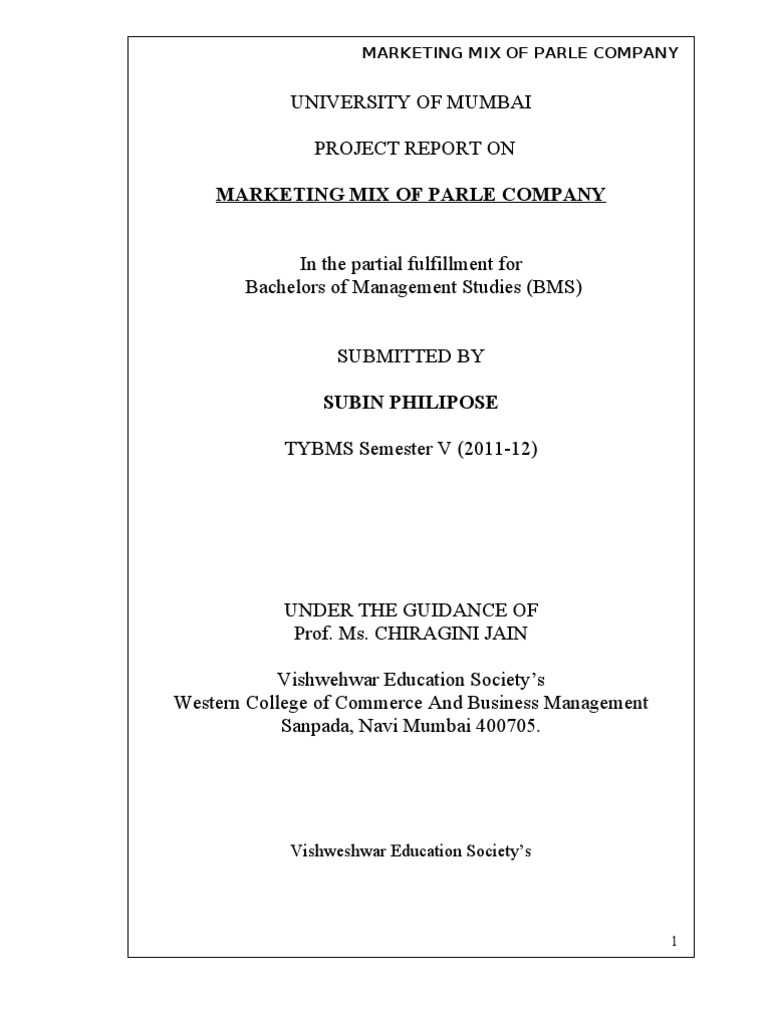 MARKETING MIX OF PARLE COMPANY

UNIVERSITY OF MUMBAI

PROJECT REPORT ON

MARKETING MIX OF PARLE COMPANY

In the partial fulfillment for
Bachelors of Management Studies (BMS)

SUBMITTED BY

SUBIN PHILIPOSE

TYBMS Semester V (2011-12)

UNDER THE GUIDANCE OF
Prof. Ms. CHIRAGINI JAIN

Vishwehwar Education Society's
Western College of Commerce And Business Management
Sanpada, Navi Mumbai 400705.

Vishweshwar Education Society's

1